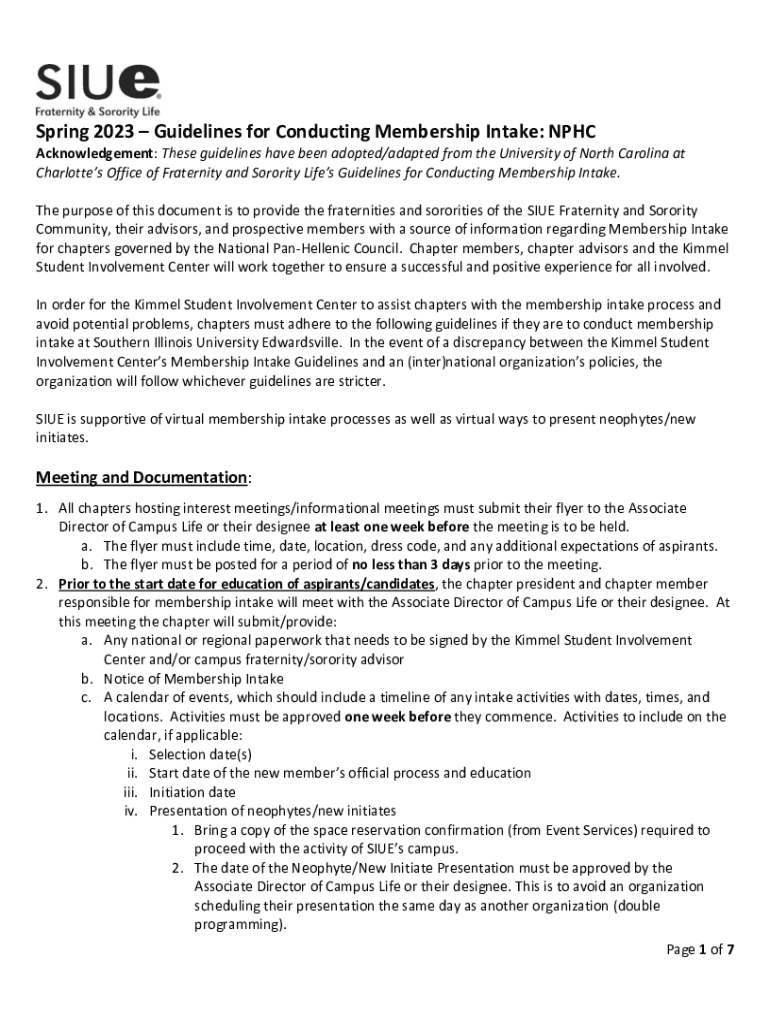 SIUe
Fraternity & Sorority Life

Spring 2023 – Guidelines for Conducting Membership Intake: NPHC

Acknowledgement: These guidelines have been adopted/adapted from the University of North Carolina at Charlotte's Office of Fraternity and Sorority Life's Guidelines for Conducting Membership Intake.

The purpose of this document is to provide the fraternities and sororities of the SIUE Fraternity and Sorority Community, their advisors, and prospective members with a source of information regarding Membership Intake for chapters governed by the National Pan-Hellenic Council. Chapter members, chapter advisors and the Kimmel Student Involvement Center will work together to ensure a successful and positive experience for all involved.

In order for the Kimmel Student Involvement Center to assist chapters with the membership intake process and avoid potential problems, chapters must adhere to the following guidelines if they are to conduct membership intake at Southern Illinois University Edwardsville. In the event of a discrepancy between the Kimmel Student Involvement Center's Membership Intake Guidelines and an (inter)national organization's policies, the organization will follow whichever guidelines are stricter.

SIUE is supportive of virtual membership intake processes as well as virtual ways to present neophytes/new initiates.

Meeting and Documentation:

1. All chapters hosting interest meetings/informational meetings must submit their flyer to the Associate Director of Campus Life or their designee at least one week before the meeting is to be held.
a. The flyer must include time, date, location, dress code, and any additional expectations of aspirants.
b. The flyer must be posted for a period of no less than 3 days prior to the meeting.
2. Prior to the start date for education of aspirants/candidates, the chapter president and chapter member responsible for membership intake will meet with the Associate Director of Campus Life or their designee. At this meeting the chapter will submit/provide:
a. Any national or regional paperwork that needs to be signed by the Kimmel Student Involvement Center and/or campus fraternity/sorority advisor
b. Notice of Membership Intake
c. A calendar of events, which should include a timeline of any intake activities with dates, times, and locations. Activities must be approved one week before they commence. Activities to include on the calendar, if applicable:
i. Selection date(s)
ii. Start date of the new member's official process and education
iii. Initiation date
iv. Presentation of neophytes/new initiates
1. Bring a copy of the space reservation confirmation (from Event Services) required to proceed with the activity of SIUE's campus.
2. The date of the Neophyte/New Initiate Presentation must be approved by the Associate Director of Campus Life or their designee. This is to avoid an organization scheduling their presentation the same day as another organization (double programming).

Page 1 of 7